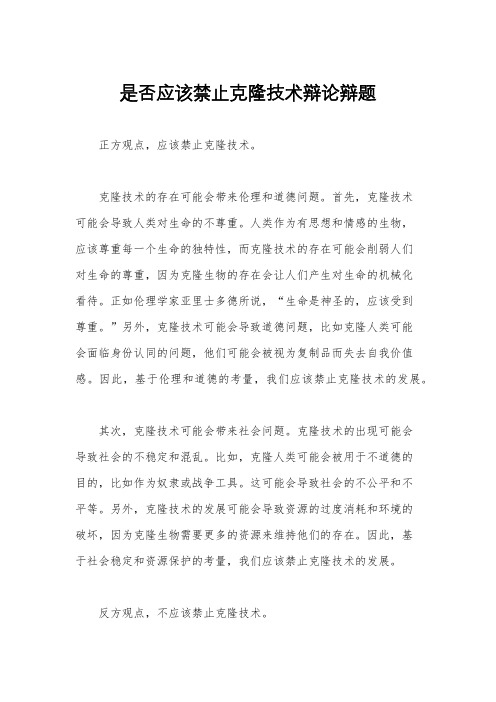 是否应该禁止克隆技术辩论辩题

正方观点，应该禁止克隆技术。

克隆技术的存在可能会带来伦理和道德问题。首先，克隆技术可能会导致人类对生命的不尊重。人类作为有思想和情感的生物，应该尊重每一个生命的独特性，而克隆技术的存在可能会削弱人们对生命的尊重，因为克隆生物的存在会让人们产生对生命的机械化看待。正如伦理学家亚里士多德所说，“生命是神圣的，应该受到尊重。”另外，克隆技术可能会导致道德问题，比如克隆人类可能会面临身份认同的问题，他们可能会被视为复制品而失去自我价值感。因此，基于伦理和道德的考量，我们应该禁止克隆技术的发展。

其次，克隆技术可能会带来社会问题。克隆技术的出现可能会导致社会的不稳定和混乱。比如，克隆人类可能会被用于不道德的目的，比如作为奴隶或战争工具。这可能会导致社会的不公平和不平等。另外，克隆技术的发展可能会导致资源的过度消耗和环境的破坏，因为克隆生物需要更多的资源来维持他们的存在。因此，基于社会稳定和资源保护的考量，我们应该禁止克隆技术的发展。

反方观点，不应该禁止克隆技术。